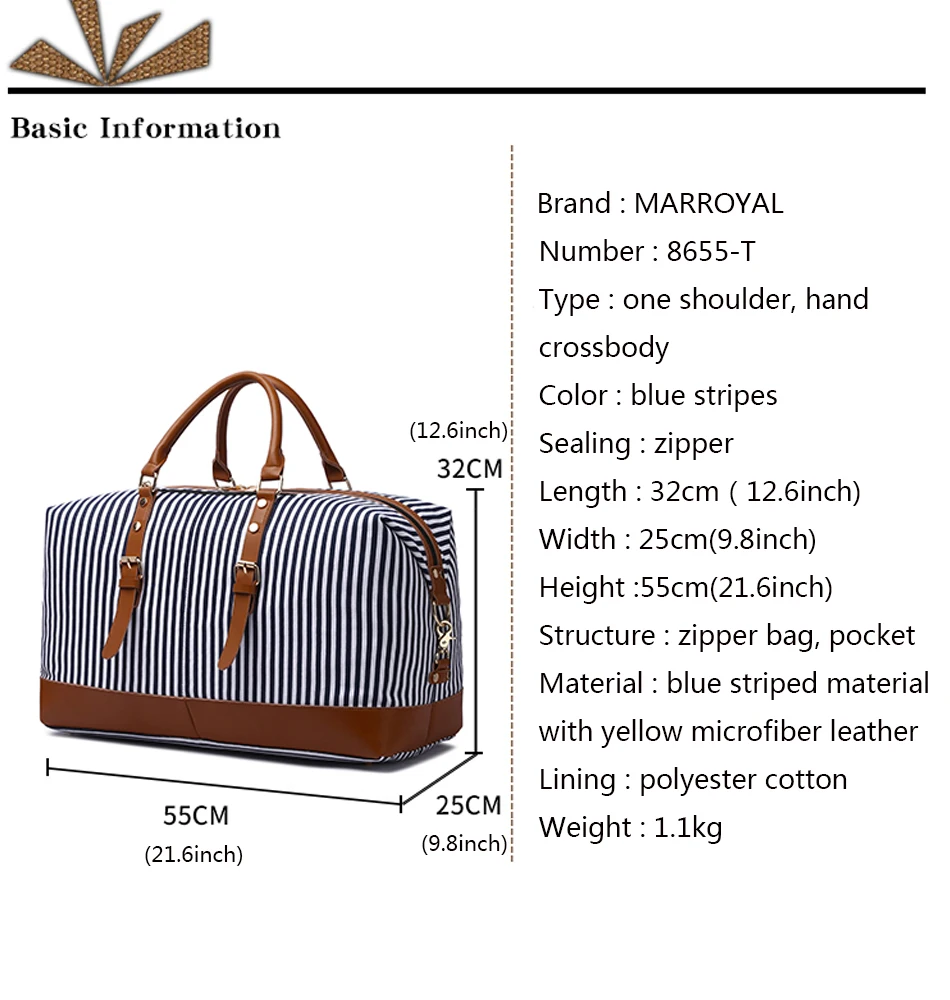 Basic Information

(12.6inch)
32CM

55CM
(21.6inch)

25CM
(9.8inch)

Brand : MARROYAL
Number : 8655-T
Type : one shoulder, hand crossbody
Color : blue stripes
Sealing : zipper
Length : 32cm ( 12.6inch)
Width : 25cm(9.8inch)
Height :55cm(21.6inch)
Structure : zipper bag, pocket
Material : blue striped material with yellow microfiber leather
Lining : polyester cotton
Weight : 1.1kg